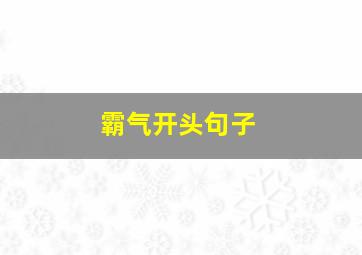 霸气开头句子